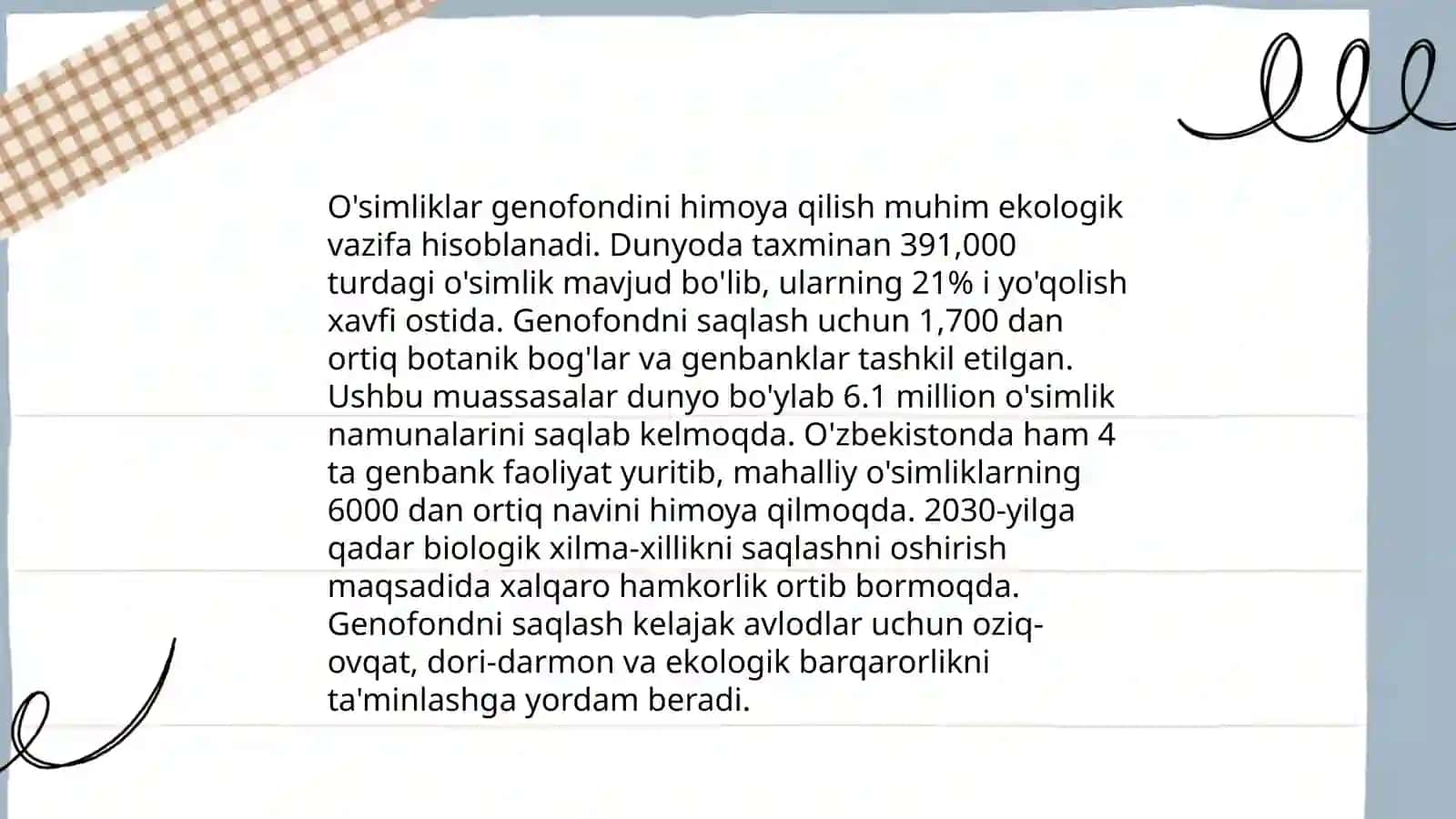 O'simliklar genofondini himoya qilish muhim ekologik vazifa hisoblanadi. Dunyoda taxminan 391,000 turdagi o'simlik mavjud bo'lib, ularning 21% i yo'qolish xavfi ostida. Genofondni saqlash uchun 1,700 dan ortiq botanik bog'lar va genbanklar tashkil etilgan. Ushbu muassasalar dunyo bo'ylab 6.1 million o'simlik namunalarini saqlab kelmoqda. O'zbekistonda ham 4 ta genbank faoliyat yuritib, mahalliy o'simliklarning 6000 dan ortiq navini himoya qilmoqda. 2030-yilga qadar biologik xilma-xillikni saqlashni oshirish maqsadida xalqaro hamkorlik ortib bormoqda. Genofondni saqlash kelajak avlodlar uchun oziq-ovqat, dori-darmon va ekologik barqarorlikni ta'minlashga yordam beradi.